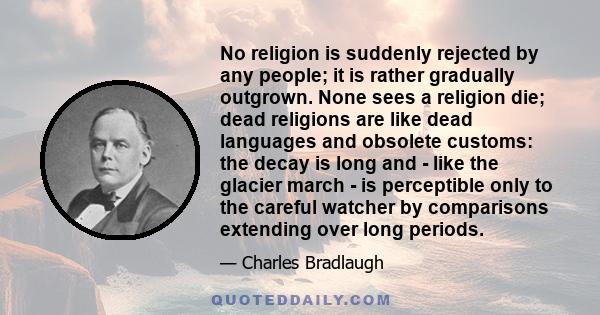 No religion is suddenly rejected by any people; it is rather gradually outgrown. None sees a religion die; dead religions are like dead languages and obsolete customs: the decay is long and - like the glacier march - is perceptible only to the careful watcher by comparisons extending over long periods.

— Charles Bradlaugh

QUOTEDDAILY.COM